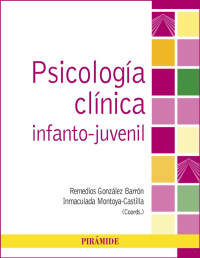 Psicología clínica infanto-juvenil

Remedios González Barrón
Inmaculada Montoya-Castilla
(Coords.)

PIRÁMIDE